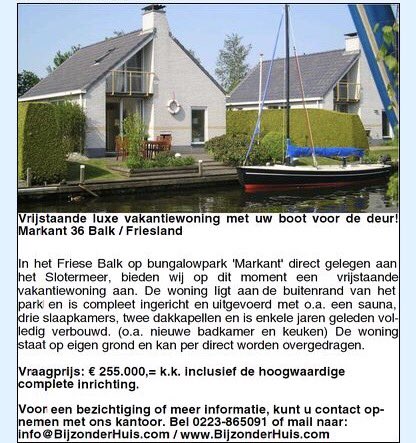 Vrijstaande luxe vakantiewoning met uw boot voor de deur!
Markant 36 Balk / Friesland

In het Friese Balk op bungalowpark 'Markant' direct gelegen aan het Slotermeer, bieden wij op dit moment een vrijstaande vakantiewoning aan. De woning ligt aan de buitenrand van het park en is compleet ingericht en uitgevoerd met o.a. een sauna, drie slaapkamers, twee dakkapellen en is enkele jaren geleden volledig verbouwd. (o.a. nieuwe badkamer en keuken) De woning staat op eigen grond en kan per direct worden overgedragen.

Vraagprijs: € 255.000,= k.k. inclusief de hoogwaardige complete inrichting.

Voor een bezichtiging of meer informatie, kunt u contact opnemen met ons kantoor. Bel 0223-865091 of mail naar: info@BijzonderHuis.com / www.BijzonderHuis.com